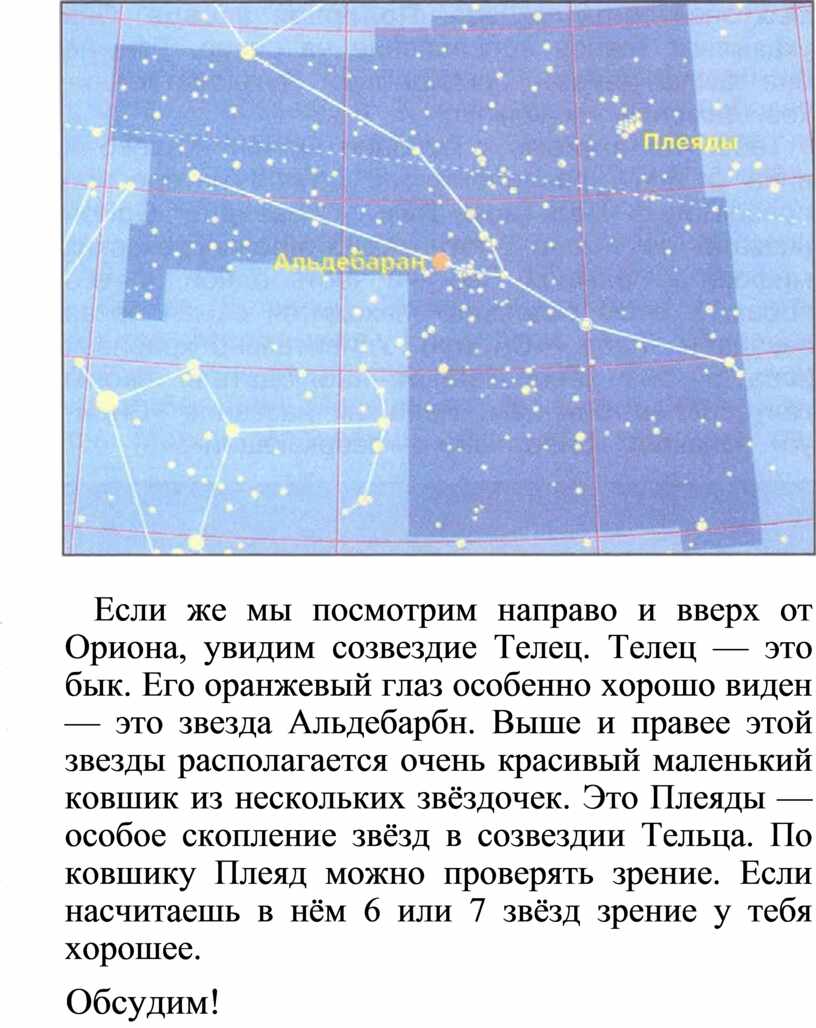 Плеяды

Альдебаран

Если же мы посмотрим направо и вверх от Ориона, увидим созвездие Телец. Телец — это бык. Его оранжевый глаз особенно хорошо виден — это звезда Альдебарбн. Выше и правее этой звезды располагается очень красивый маленький ковшик из нескольких звёздочек. Это Плеяды — особое скопление звёзд в созвездии Тельца. По ковшику Плеяд можно проверять зрение. Если насчитаешь в нём 6 или 7 звёзд зрение у тебя хорошее.

Обсудим!